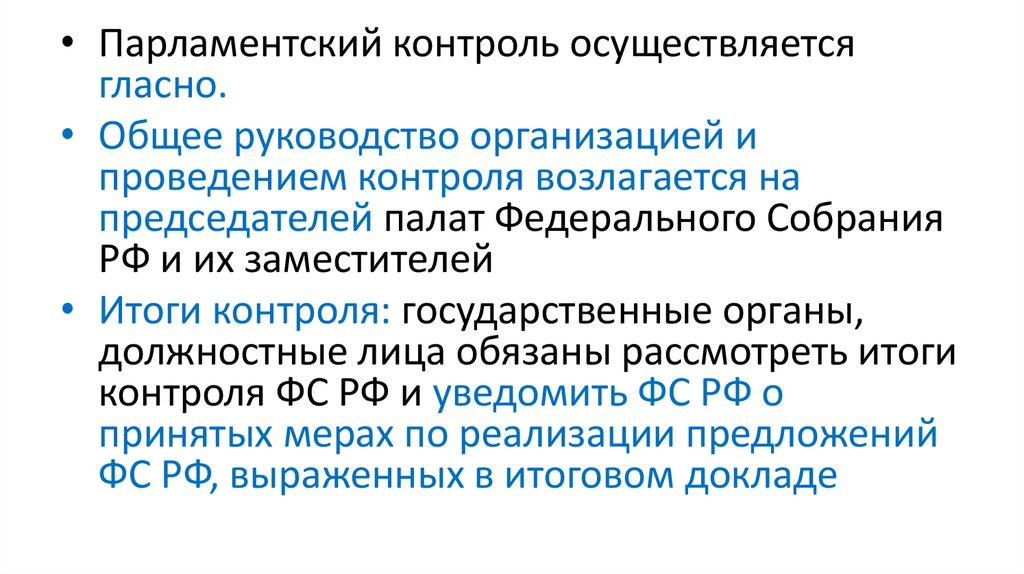 • Парламентский контроль осуществляется гласно.

• Общее руководство организацией и проведением контроля возлагается на председателей палат Федерального Собрания РФ и их заместителей

• Итоги контроля: государственные органы, должностные лица обязаны рассмотреть итоги контроля ФС РФ и уведомить ФС РФ о принятых мерах по реализации предложений ФС РФ, выраженных в итоговом докладе